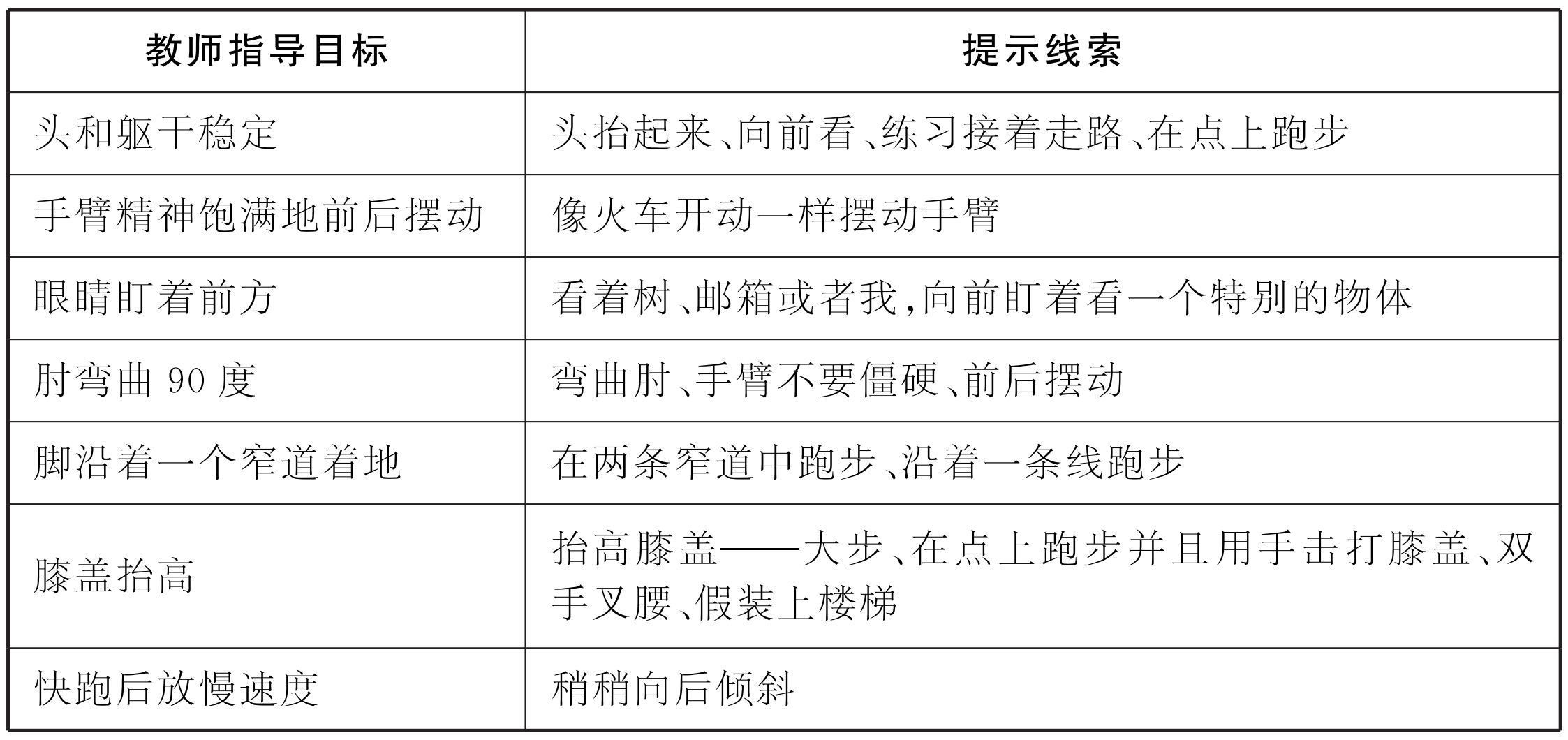 | 教师指导目标 | 提示线索 |
|---|---|
| 头和躯干稳定 | 头抬起来、向前看、练习接着走路、在点上跑步 |
| 手臂精神饱满地前后摆动 | 像火车开动一样摆动手臂 |
| 眼睛盯着前方 | 看着树、邮箱或者我,向前盯着看一个特别的物体 |
| 肘弯曲 90 度 | 弯曲肘、手臂不要僵硬、前后摆动 |
| 脚沿着一个窄道着地 | 在两条窄道中跑步、沿着一条线跑步 |
| 膝盖抬高 | 抬高膝盖——大步、在点上跑步并且用手击打膝盖、双手叉腰、假装上楼梯 |
| 快跑后放慢速度 | 稍稍向后倾斜 |